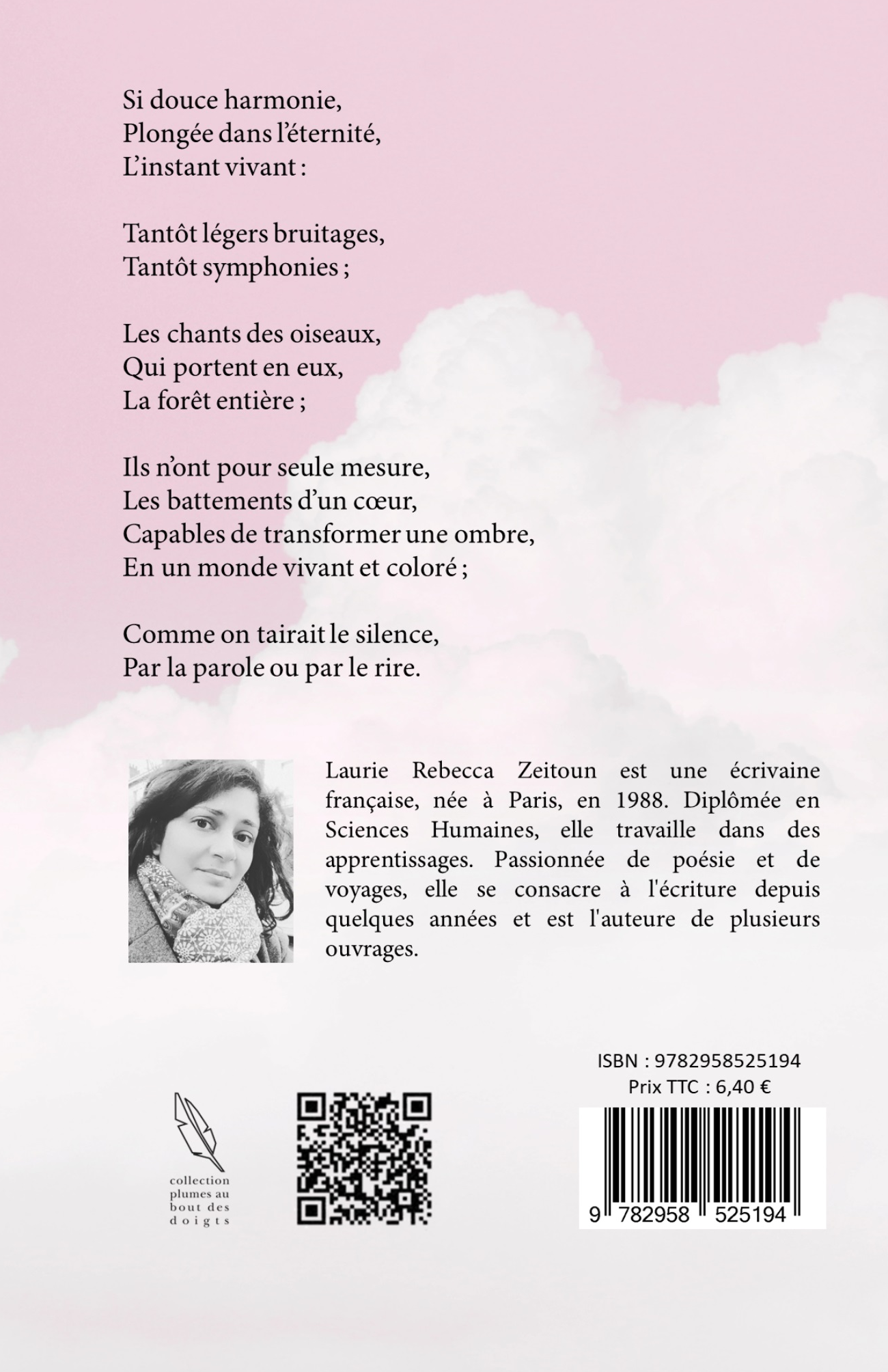 Si douce harmonie,
Plongée dans l'éternité,
L'instant vivant :

Tantôt légers bruitages,
Tantôt symphonies ;

Les chants des oiseaux,
Qui portent en eux,
La forêt entière ;

Ils n'ont pour seule mesure,
Les battements d'un cœur,
Capables de transformer une ombre,
En un monde vivant et coloré ;

Comme on tairait le silence,
Par la parole ou par le rire.

Laurie Rebecca Zeitoun est une écrivaine française, née à Paris, en 1988. Diplômée en Sciences Humaines, elle travaille dans des apprentissages. Passionnée de poésie et de voyages, elle se consacre à l'écriture depuis quelques années et est l'auteure de plusieurs ouvrages.

collection plumes au bout des doigts

ISBN : 9782958525194
Prix TTC : 6,40 €

9 782958 525194